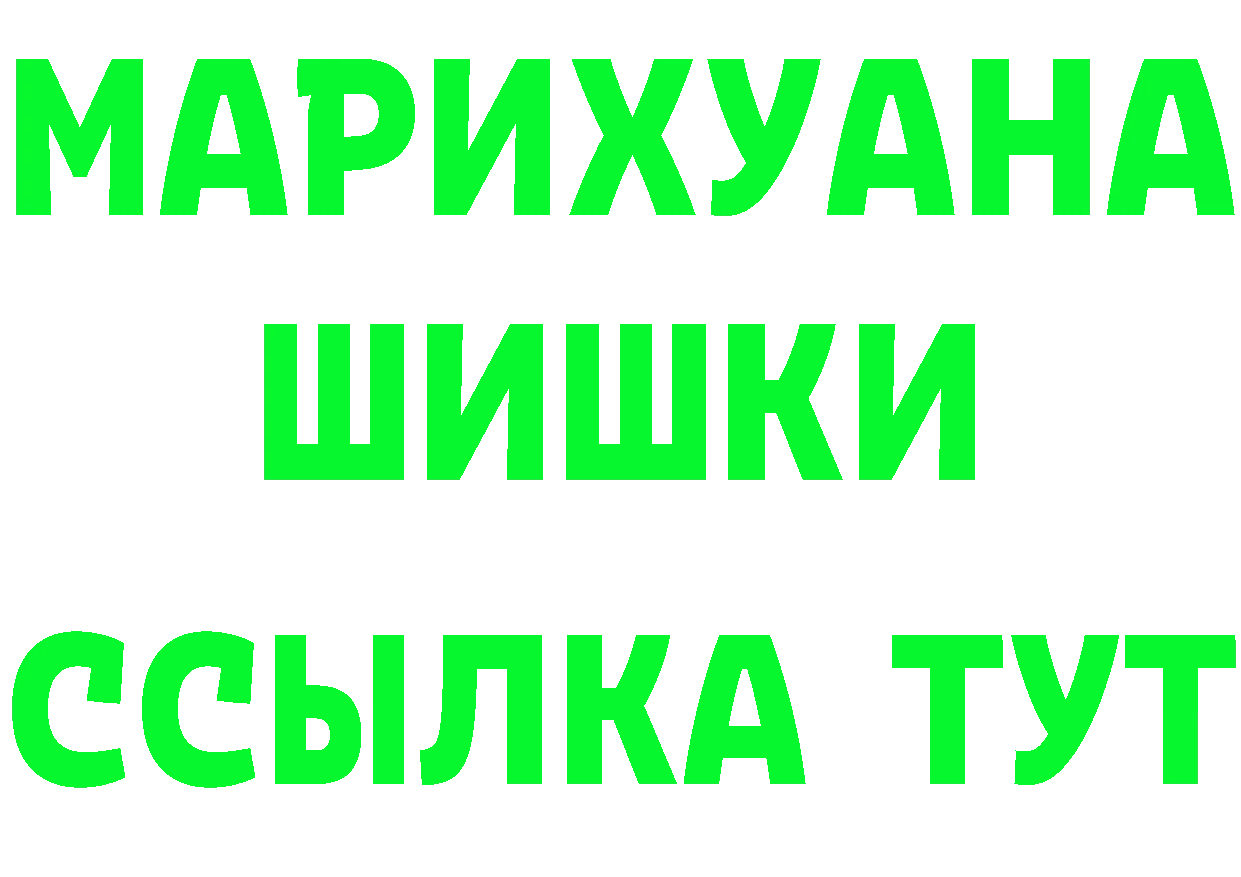 МАРИХУАНА
ШИШКИ
ССЫЛКА ТУТ